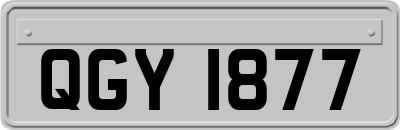 QGY 1877